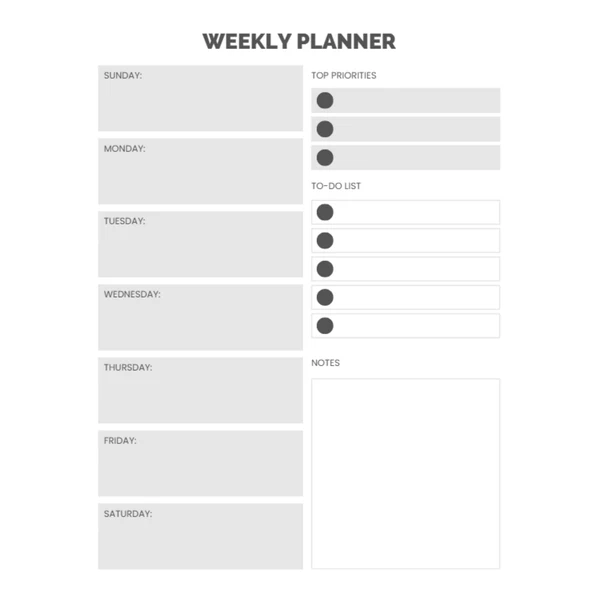 WEEKLY PLANNER

SUNDAY:

MONDAY:

TUESDAY:

WEDNESDAY:

THURSDAY:

FRIDAY:

SATURDAY:

TOP PRIORITIES

•
•
•

TO-DO LIST

•
•
•
•
•

NOTES